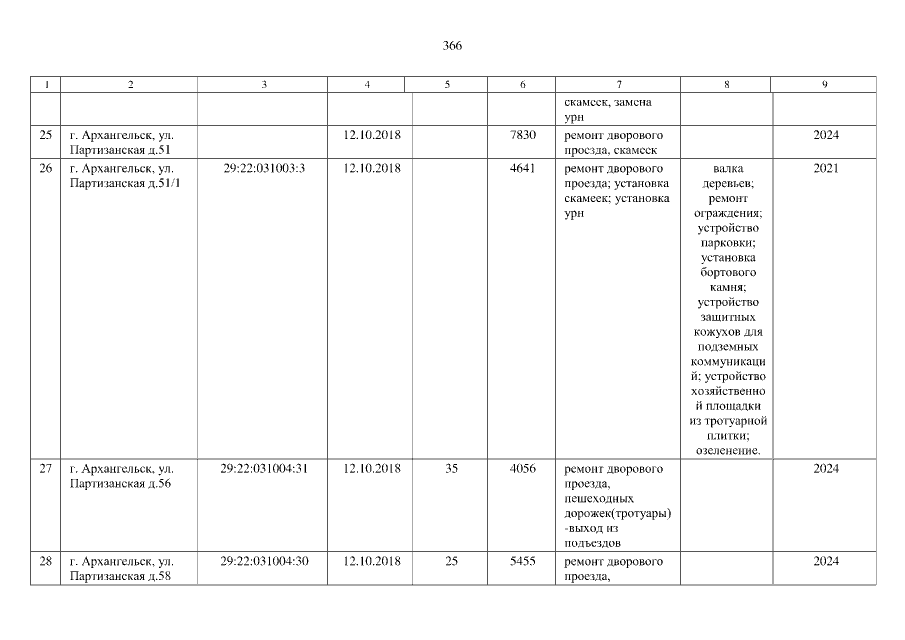 366

| 1 | 2 | 3 | 4 | 5 | 6 | 7 | 8 | 9 |
|---|---|---|---|---|---|---|---|---|
|  |  |  |  |  |  | скамеек, замена урн |  |  |
| 25 | г. Архангельск, ул. Партизанская д.51 |  | 12.10.2018 |  | 7830 | ремонт дворового проезда, скамеек |  | 2024 |
| 26 | г. Архангельск, ул. Партизанская д.51/1 | 29:22:031003:3 | 12.10.2018 |  | 4641 | ремонт дворового проезда; установка скамеек; установка урн | валка деревьев; ремонт ограждения; устройство парковки; установка бортового камня; устройство защитных кожухов для подземных коммуникаций; устройство хозяйственной площадки из тротуарной плитки; озеленение. | 2021 |
| 27 | г. Архангельск, ул. Партизанская д.56 | 29:22:031004:31 | 12.10.2018 | 35 | 4056 | ремонт дворового проезда, пешеходных дорожек(тротуары) -выход из подъездов |  | 2024 |
| 28 | г. Архангельск, ул. Партизанская д.58 | 29:22:031004:30 | 12.10.2018 | 25 | 5455 | ремонт дворового проезда, |  | 2024 |